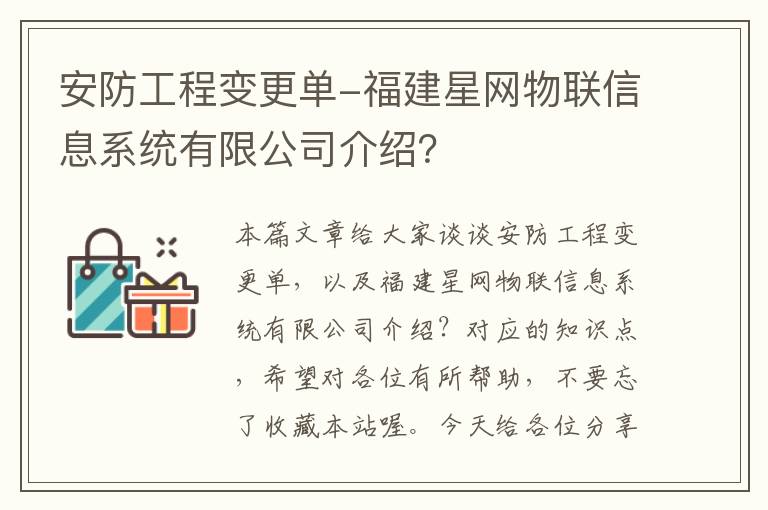 安防工程变更单-福建星网物联信息系统有限公司介绍?

本篇文章给大家谈谈安防工程变更单，以及福建星网物联信息系统有限公司介绍？对应的知识点，希望对各位有所帮助，不要忘了收藏本站喔。今天给各位分享